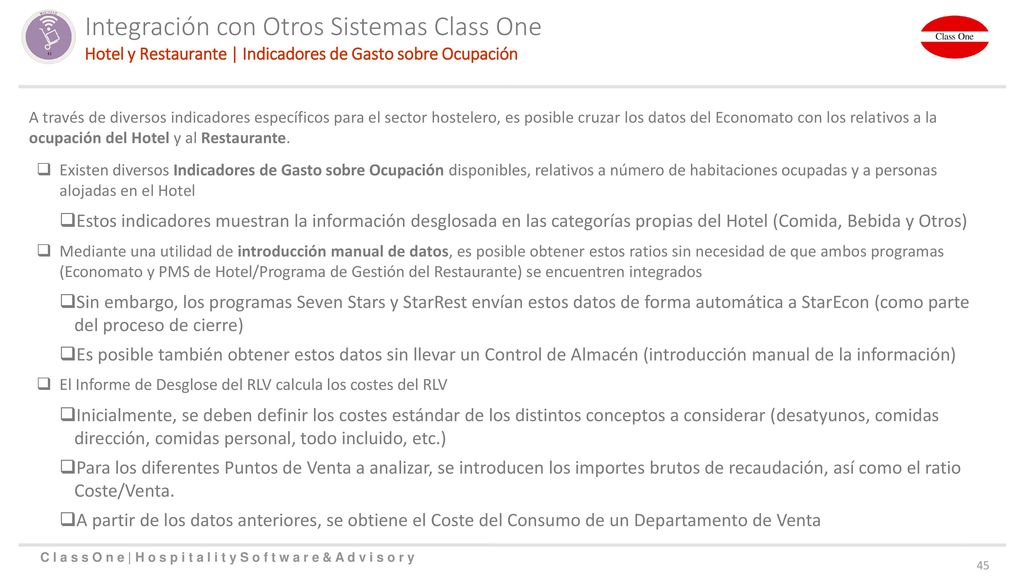 Integración con Otros Sistemas Class One
Hotel y Restaurante | Indicadores de Gasto sobre Ocupación

Class One

A través de diversos indicadores específicos para el sector hostelero, es posible cruzar los datos del Economato con los relativos a la ocupación del Hotel y al Restaurante.

❑ Existen diversos Indicadores de Gasto sobre Ocupación disponibles, relativos a número de habitaciones ocupadas y a personas alojadas en el Hotel

❑Estos indicadores muestran la información desglosada en las categorías propias del Hotel (Comida, Bebida y Otros)

❑ Mediante una utilidad de introducción manual de datos, es posible obtener estos ratios sin necesidad de que ambos programas (Economato y PMS de Hotel/Programa de Gestión del Restaurante) se encuentren integrados

❑Sin embargo, los programas Seven Stars y StarRest envían estos datos de forma automática a StarEcon (como parte del proceso de cierre)

❑Es posible también obtener estos datos sin llevar un Control de Almacén (introducción manual de la información)

❑ El Informe de Desglose del RLV calcula los costes del RLV

❑Inicialmente, se deben definir los costes estándar de los distintos conceptos a considerar (desatyunos, comidas dirección, comidas personal, todo incluido, etc.)

❑Para los diferentes Puntos de Venta a analizar, se introducen los importes brutos de recaudación, así como el ratio Coste/Venta.

❑A partir de los datos anteriores, se obtiene el Coste del Consumo de un Departamento de Venta

C l a s s O n e | H o s p i t a l i t y S o f t w a r e & A d v i s o r y

45